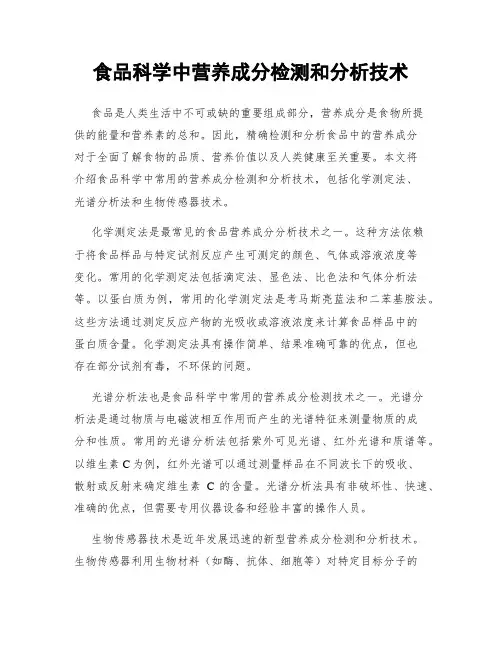 食品科学中营养成分检测和分析技术

食品是人类生活中不可或缺的重要组成部分，营养成分是食物所提供的能量和营养素的总和。因此，精确检测和分析食品中的营养成分对于全面了解食物的品质、营养价值以及人类健康至关重要。本文将介绍食品科学中常用的营养成分检测和分析技术，包括化学测定法、光谱分析法和生物传感器技术。

化学测定法是最常见的食品营养成分分析技术之一。这种方法依赖于将食品样品与特定试剂反应产生可测定的颜色、气体或溶液浓度等变化。常用的化学测定法包括滴定法、显色法、比色法和气体分析法等。以蛋白质为例，常用的化学测定法是考马斯亮蓝法和二苯基胺法。这些方法通过测定反应产物的光吸收或溶液浓度来计算食品样品中的蛋白质含量。化学测定法具有操作简单、结果准确可靠的优点，但也存在部分试剂有毒，不环保的问题。

光谱分析法也是食品科学中常用的营养成分检测技术之一。光谱分析法是通过物质与电磁波相互作用而产生的光谱特征来测量物质的成分和性质。常用的光谱分析法包括紫外可见光谱、红外光谱和质谱等。以维生素 C 为例，红外光谱可以通过测量样品在不同波长下的吸收、散射或反射来确定维生素 C 的含量。光谱分析法具有非破坏性、快速、准确的优点，但需要专用仪器设备和经验丰富的操作人员。

生物传感器技术是近年发展迅速的新型营养成分检测和分析技术。生物传感器利用生物材料（如酶、抗体、细胞等）对特定目标分子的